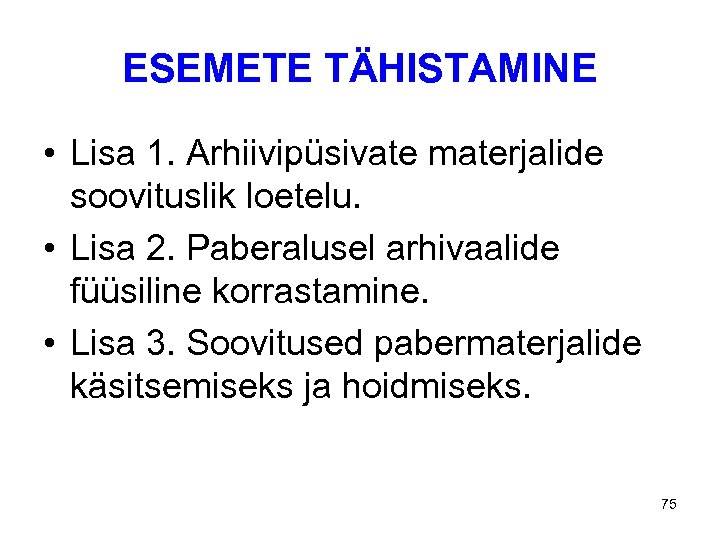 ESEMETE TÄHISTAMINE

• Lisa 1. Arhiivipüsivate materjalide soovituslik loetelu.
• Lisa 2. Paberalusel arhivaalide füüsiline korrastamine.
• Lisa 3. Soovitused pabermaterjalide käsitsemiseks ja hoidmiseks.

75